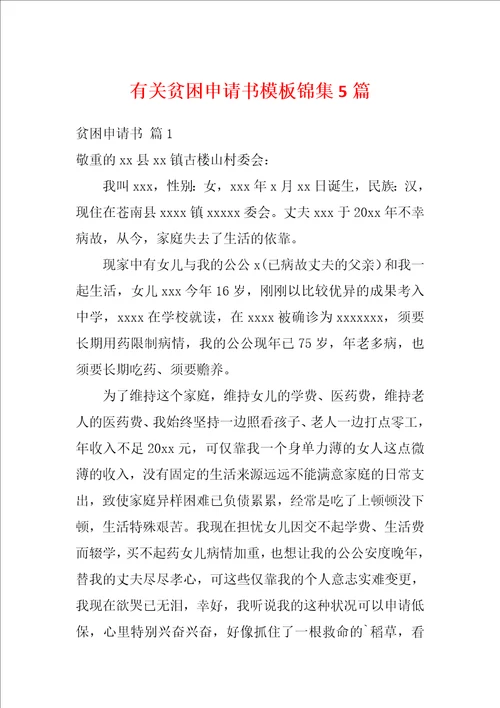 有关贫困申请书模板锦集5篇

贫困申请书 篇1

敬重的xx县xx镇古楼山村委会:

我叫xxx，性别：女，xxx年x月xx日诞生，民族：汉，现住在苍南县xxxx镇xxxxx委会。丈夫xxx于20xx年不幸病故，从今，家庭失去了生活的依靠。

现家中有女儿与我的公公x(已病故丈夫的父亲)和我一起生活，女儿xxx今年16岁，刚刚以比较优异的成果考入中学，xxxx在学校就读，在xxxx被确诊为xxxxxxx，须要长期用药限制病情，我的公公现年已75岁，年老多病，也须要长期吃药、须要赡养。

为了维持这个家庭，维持女儿的学费、医药费，维持老人的医药费、我始终坚持一边照看孩子、老人一边打点零工，年收入不足20xx元，可仅靠我一个身单力薄的女人这点微薄的收入，没有固定的生活来源远远不能满意家庭的日常支出，致使家庭异样困难已负债累累，经常是吃了上顿顿没下顿，生活特殊艰苦。我现在担忧女儿因交不起学费、生活费而辍学，买不起药女儿病情加重，也想让我的公公安度晚年，替我的丈夫尽尽孝心，可这些仅靠我的个人意志实难变更，我现在欲哭已无泪，幸好，我听说我的这种状况可以申请低保，心里特别兴奋兴奋，好像抓住了一根救命的`稻草，看